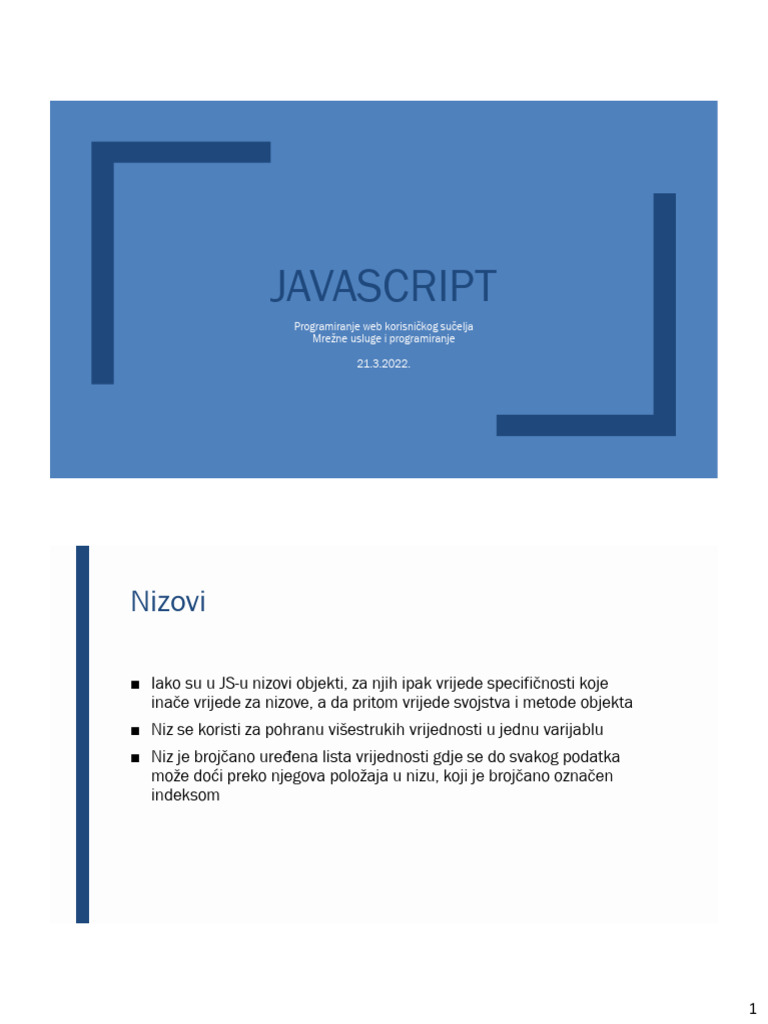 JAVASCRIPT

Programiranje web korisničkog sučelja
Mrežne usluge i programiranje

21.3.2022.

Nizovi

• Iako su u JS-u nizovi objekti, za njih ipak vrijede specifičnosti koje inače vrijede za nizove, a da pritom vrijede svojstva i metode objekta
• Niz se koristi za pohranu višestrukih vrijednosti u jednu varijablu
• Niz je brojčano uređena lista vrijednosti gdje se do svakog podatka može doći preko njegova položaja u nizu, koji je brojčano označen indeksom

1